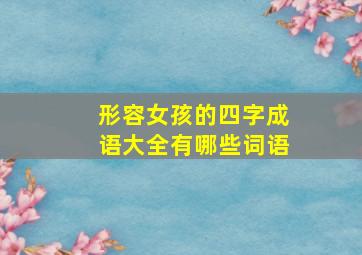 形容女孩的四字成语大全有哪些词语